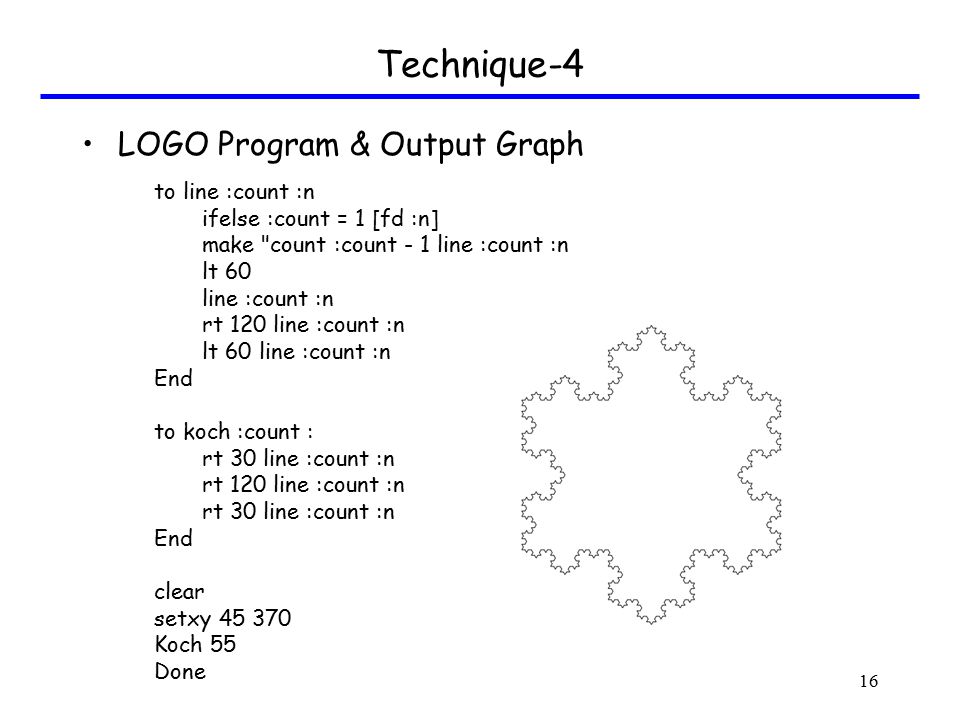 Technique-4

• LOGO Program & Output Graph

to line :count :n
ifelse :count = 1 [fd :n]
make "count :count - 1 line :count :n
lt 60
line :count :n
rt 120 line :count :n
lt 60 line :count :n
End

to koch :count :
rt 30 line :count :n
rt 120 line :count :n
rt 30 line :count :n
End

clear
setxy 45 370
Koch 55
Done

16